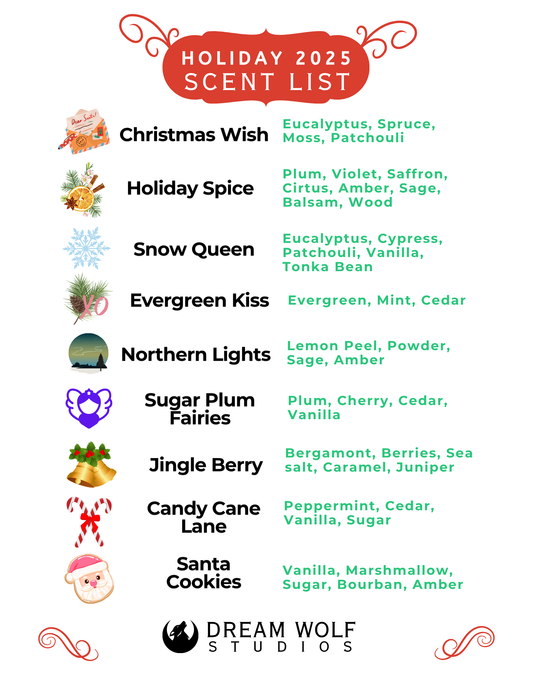 HOLIDAY 2025
SCENT LIST

Christmas Wish
Eucalyptus, Spruce, Moss, Patchouli

Holiday Spice
Plum, Violet, Saffron, Cirtus, Amber, Sage, Balsam, Wood

Snow Queen
Eucalyptus, Cypress, Patchouli, Vanilla, Tonka Bean

Evergreen Kiss
Evergreen, Mint, Cedar

Northern Lights
Lemon Peel, Powder, Sage, Amber

Sugar Plum Fairies
Plum, Cherry, Cedar, Vanilla

Jingle Berry
Bergamont, Berries, Sea salt, Caramel, Juniper

Candy Cane Lane
Peppermint, Cedar, Vanilla, Sugar

Santa Cookies
Vanilla, Marshmallow, Sugar, Bourban, Amber

DREAM WOLF
STUDIOS